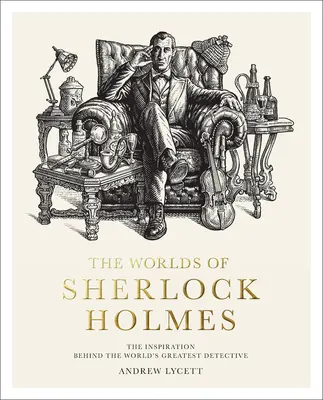 THE WORLDS OF
SHERLOCK
HOLMES

THE INSPIRATION
BEHIND THE WORLD'S GREATEST DETECTIVE

ANDREW LYCETT